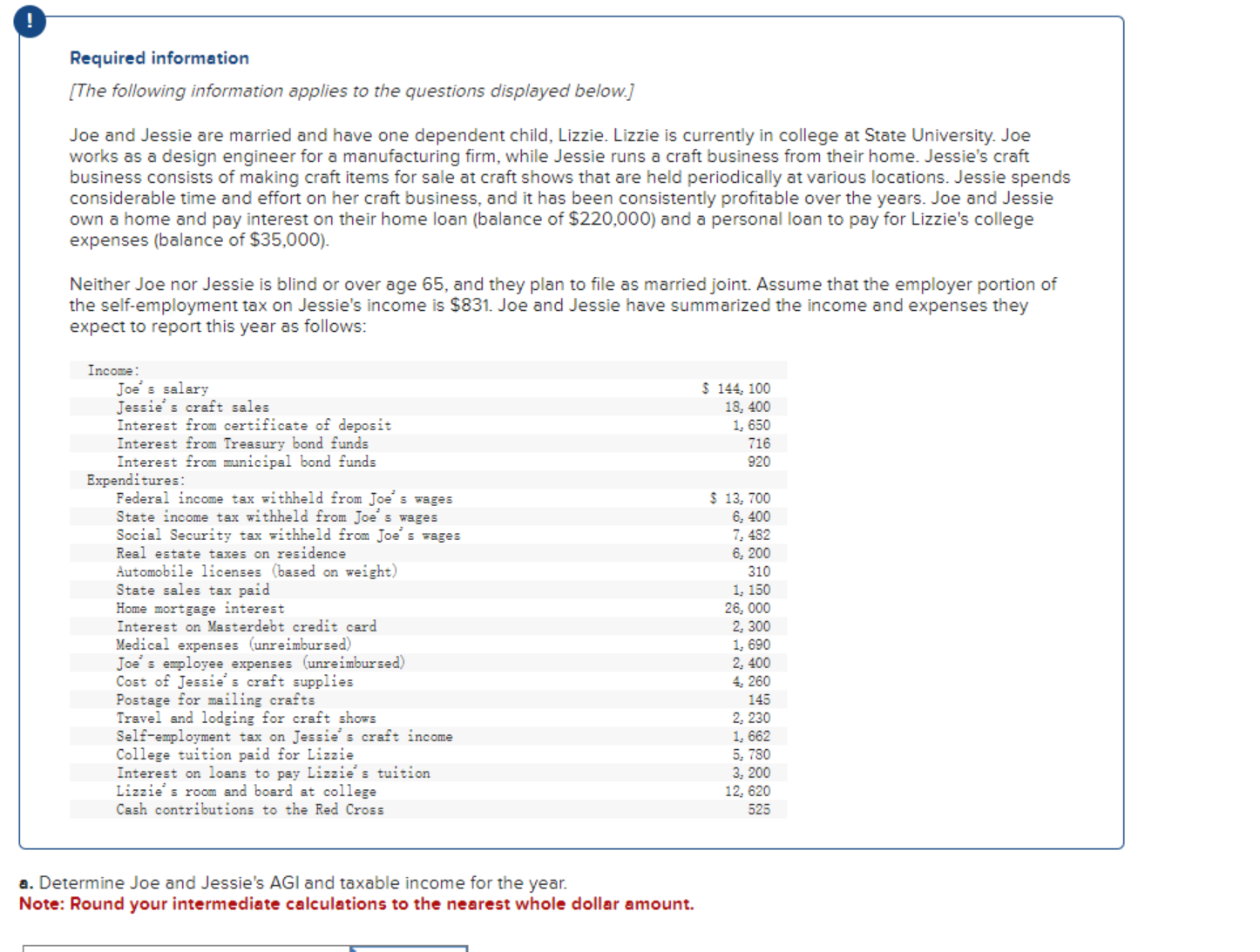 !

Required information

[The following information applies to the questions displayed below.]

Joe and Jessie are married and have one dependent child, Lizzie. Lizzie is currently in college at State University. Joe works as a design engineer for a manufacturing firm, while Jessie runs a craft business from their home. Jessie's craft business consists of making craft items for sale at craft shows that are held periodically at various locations. Jessie spends considerable time and effort on her craft business, and it has been consistently profitable over the years. Joe and Jessie own a home and pay interest on their home loan (balance of \$220,000) and a personal loan to pay for Lizzie's college expenses (balance of \$35,000).

Neither Joe nor Jessie is blind or over age 65, and they plan to file as married joint. Assume that the employer portion of the self-employment tax on Jessie's income is \$831. Joe and Jessie have summarized the income and expenses they expect to report this year as follows:

| | |
|---|---|
| Income: | |
| Joe's salary | \$ 144,100 |
| Jessie's craft sales | 18,400 |
| Interest from certificate of deposit | 1,650 |
| Interest from Treasury bond funds | 716 |
| Interest from municipal bond funds | 920 |
| Expenditures: | |
| Federal income tax withheld from Joe's wages | \$ 13,700 |
| State income tax withheld from Joe's wages | 6,400 |
| Social Security tax withheld from Joe's wages | 7,482 |
| Real estate taxes on residence | 6,200 |
| Automobile licenses (based on weight) | 310 |
| State sales tax paid | 1,150 |
| Home mortgage interest | 26,000 |
| Interest on Masterdebt credit card | 2,300 |
| Medical expenses (unreimbursed) | 1,690 |
| Joe's employee expenses (unreimbursed) | 2,400 |
| Cost of Jessie's craft supplies | 4,260 |
| Postage for mailing crafts | 145 |
| Travel and lodging for craft shows | 2,230 |
| Self-employment tax on Jessie's craft income | 1,662 |
| College tuition paid for Lizzie | 5,780 |
| Interest on loans to pay Lizzie's tuition | 3,200 |
| Lizzie's room and board at college | 12,620 |
| Cash contributions to the Red Cross | 525 |

a. Determine Joe and Jessie's AGI and taxable income for the year.
Note: Round your intermediate calculations to the nearest whole dollar amount.